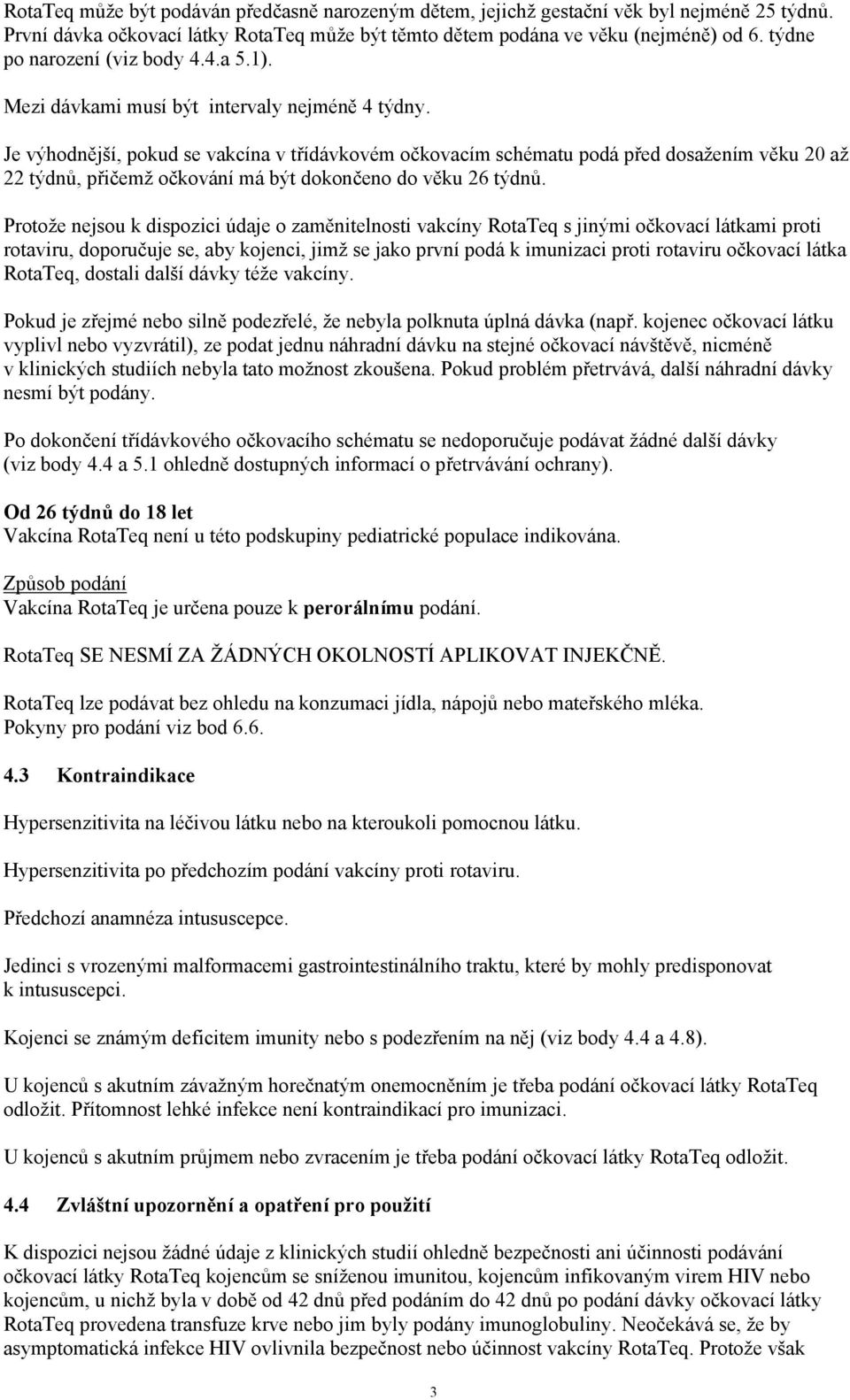 RotaTeq může být podáván předčasně narozeným dětem, jejichž gestační věk byl nejméně 25 týdnů. První dávka očkovací látky RotaTeq může být těmto dětem podána ve věku (nejméně) od 6. týdne po narození (viz body 4.4.a 5.1).

Mezi dávkami musí být intervaly nejméně 4 týdny.

Je výhodnější, pokud se vakcína v třídávkovém očkovacím schématu podá před dosažením věku 20 až 22 týdnů, přičemž očkování má být dokončeno do věku 26 týdnů.

Protože nejsou k dispozici údaje o zaměnitelnosti vakcíny RotaTeq s jinými očkovací látkami proti rotaviru, doporučuje se, aby kojenci, jimž se jako první podá k imunizaci proti rotaviru očkovací látka RotaTeq, dostali další dávky téže vakcíny.

Pokud je zřejmé nebo silně podezřelé, že nebyla polknuta úplná dávka (např. kojenec očkovací látku vyplivl nebo vyzvrátil), ze podat jednu náhradní dávku na stejné očkovací návštěvě, nicméně v klinických studiích nebyla tato možnost zkoušena. Pokud problém přetrvává, další náhradní dávky nesmí být podány.

Po dokončení třídávkového očkovacího schématu se nedoporučuje podávat žádné další dávky (viz body 4.4 a 5.1 ohledně dostupných informací o přetrvávání ochrany).

Od 26 týdnů do 18 let
Vakcína RotaTeq není u této podskupiny pediatrické populace indikována.

Způsob podání
Vakcína RotaTeq je určena pouze k perorálnímu podání.

RotaTeq SE NESMÍ ZA ŽÁDNÝCH OKOLNOSTÍ APLIKOVAT INJEKČNĚ.

RotaTeq lze podávat bez ohledu na konzumaci jídla, nápojů nebo mateřského mléka. Pokyny pro podání viz bod 6.6.

4.3 Kontraindikace

Hypersenzitivita na léčivou látku nebo na kteroukoli pomocnou látku.

Hypersenzitivita po předchozím podání vakcíny proti rotaviru.

Předchozí anamnéza intususcepce.

Jedinci s vrozenými malformacemi gastrointestinálního traktu, které by mohly predisponovat k intususcepci.

Kojenci se známým deficitem imunity nebo s podezřením na něj (viz body 4.4 a 4.8).

U kojenců s akutním závažným horečnatým onemocněním je třeba podání očkovací látky RotaTeq odložit. Přítomnost lehké infekce není kontraindikací pro imunizaci.

U kojenců s akutním průjmem nebo zvracením je třeba podání očkovací látky RotaTeq odložit.

4.4 Zvláštní upozornění a opatření pro použití

K dispozici nejsou žádné údaje z klinických studií ohledně bezpečnosti ani účinnosti podávání očkovací látky RotaTeq kojencům se sníženou imunitou, kojencům infikovaným virem HIV nebo kojencům, u nichž byla v době od 42 dnů před podáním do 42 dnů po podání dávky očkovací látky RotaTeq provedena transfuze krve nebo jim byly podány imunoglobuliny. Neočekává se, že by asymptomatická infekce HIV ovlivnila bezpečnost nebo účinnost vakcíny RotaTeq. Protože však

3